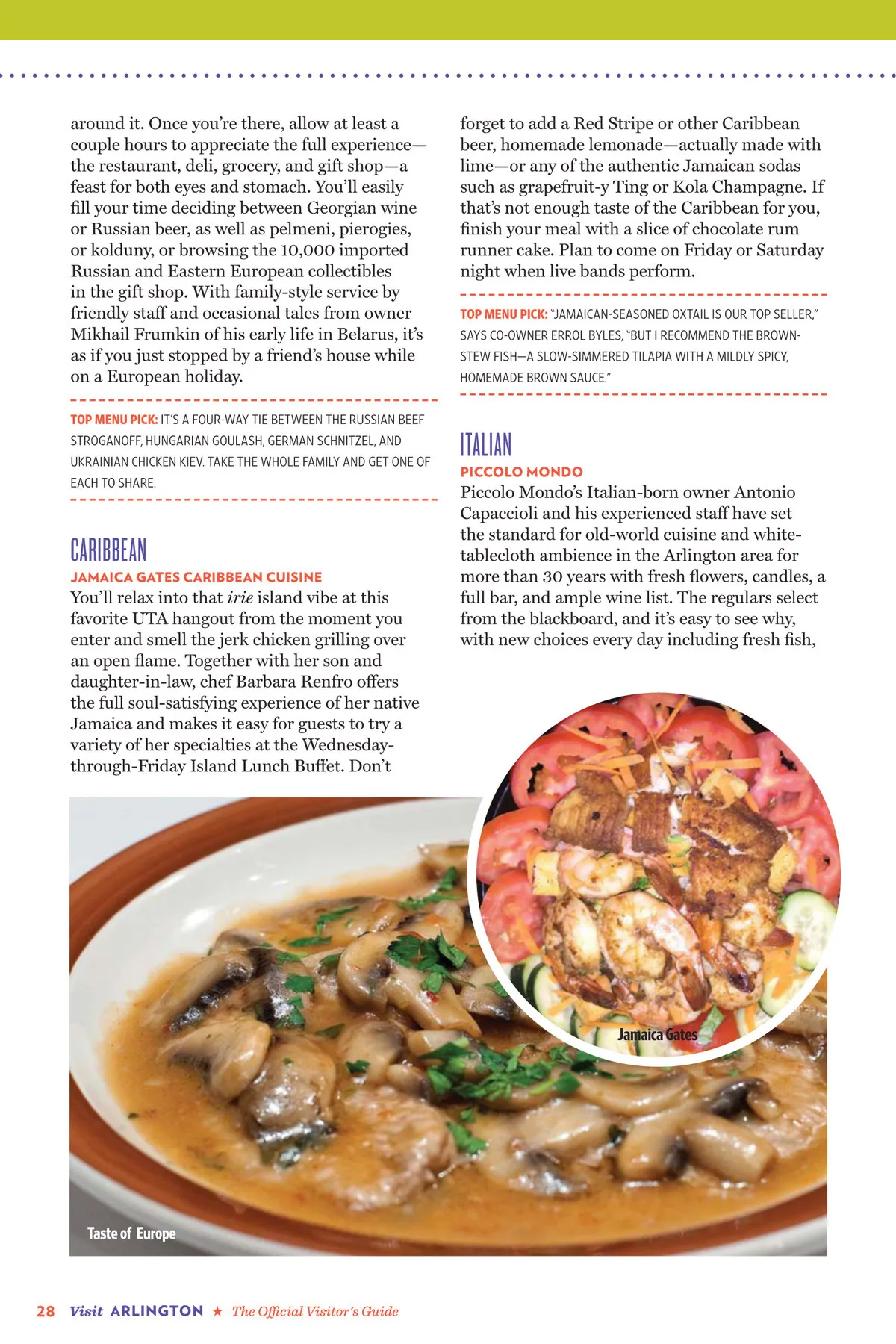 around it. Once you're there, allow at least a couple hours to appreciate the full experience—the restaurant, deli, grocery, and gift shop—a feast for both eyes and stomach. You'll easily fill your time deciding between Georgian wine or Russian beer, as well as pelmeni, pierogies, or kolduny, or browsing the 10,000 imported Russian and Eastern European collectibles in the gift shop. With family-style service by friendly staff and occasional tales from owner Mikhail Frumkin of his early life in Belarus, it's as if you just stopped by a friend's house while on a European holiday.

TOP MENU PICK: IT'S A FOUR-WAY TIE BETWEEN THE RUSSIAN BEEF STROGANOFF, HUNGARIAN GOULASH, GERMAN SCHNITZEL, AND UKRAINIAN CHICKEN KIEV. TAKE THE WHOLE FAMILY AND GET ONE OF EACH TO SHARE.

CARIBBEAN

JAMAICA GATES CARIBBEAN CUISINE

You'll relax into that irie island vibe at this favorite UTA hangout from the moment you enter and smell the jerk chicken grilling over an open flame. Together with her son and daughter-in-law, chef Barbara Renfro offers the full soul-satisfying experience of her native Jamaica and makes it easy for guests to try a variety of her specialties at the Wednesday-through-Friday Island Lunch Buffet. Don't forget to add a Red Stripe or other Caribbean beer, homemade lemonade—actually made with lime—or any of the authentic Jamaican sodas such as grapefruit-y Ting or Kola Champagne. If that's not enough taste of the Caribbean for you, finish your meal with a slice of chocolate rum runner cake. Plan to come on Friday or Saturday night when live bands perform.

TOP MENU PICK: "JAMAICAN-SEASONED OXTAIL IS OUR TOP SELLER," SAYS CO-OWNER ERROL BYLES, "BUT I RECOMMEND THE BROWN-STEW FISH—A SLOW-SIMMERED TILAPIA WITH A MILDLY SPICY, HOMEMADE BROWN SAUCE."

ITALIAN

PICCOLO MONDO

Piccolo Mondo's Italian-born owner Antonio Capaccioli and his experienced staff have set the standard for old-world cuisine and white-tablecloth ambience in the Arlington area for more than 30 years with fresh flowers, candles, a full bar, and ample wine list. The regulars select from the blackboard, and it's easy to see why, with new choices every day including fresh fish,

Jamaica Gates

Taste of Europe

28 Visit ARLINGTON ★ The Official Visitor's Guide